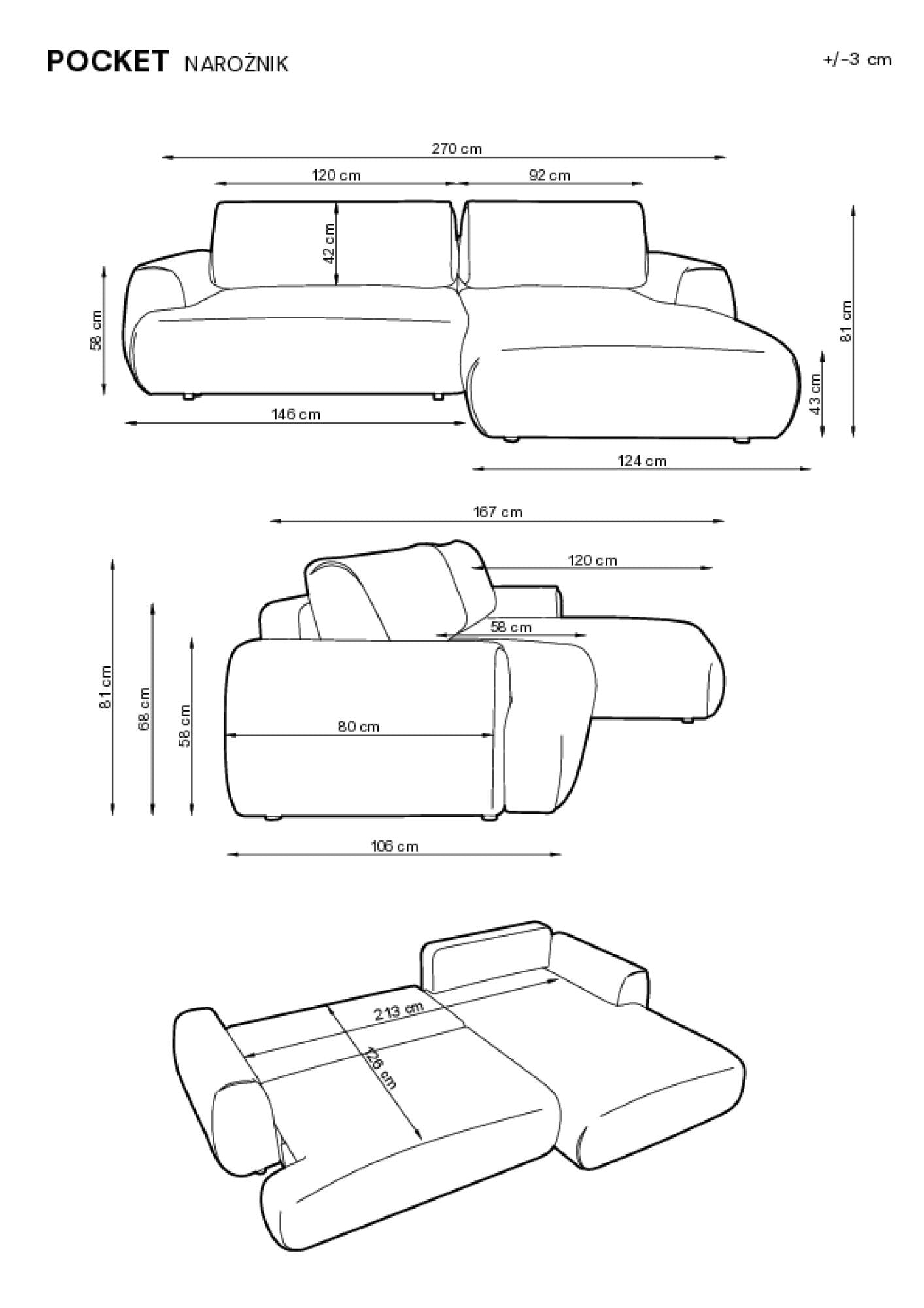 POCKET NAROŻNIK

+/-3 cm

270 cm

120 cm

92 cm

42 cm

58 cm

81 cm

43 cm

146 cm

124 cm

167 cm

120 cm

58 cm

81 cm

68 cm

58 cm

80 cm

106 cm

213 cm

126 cm